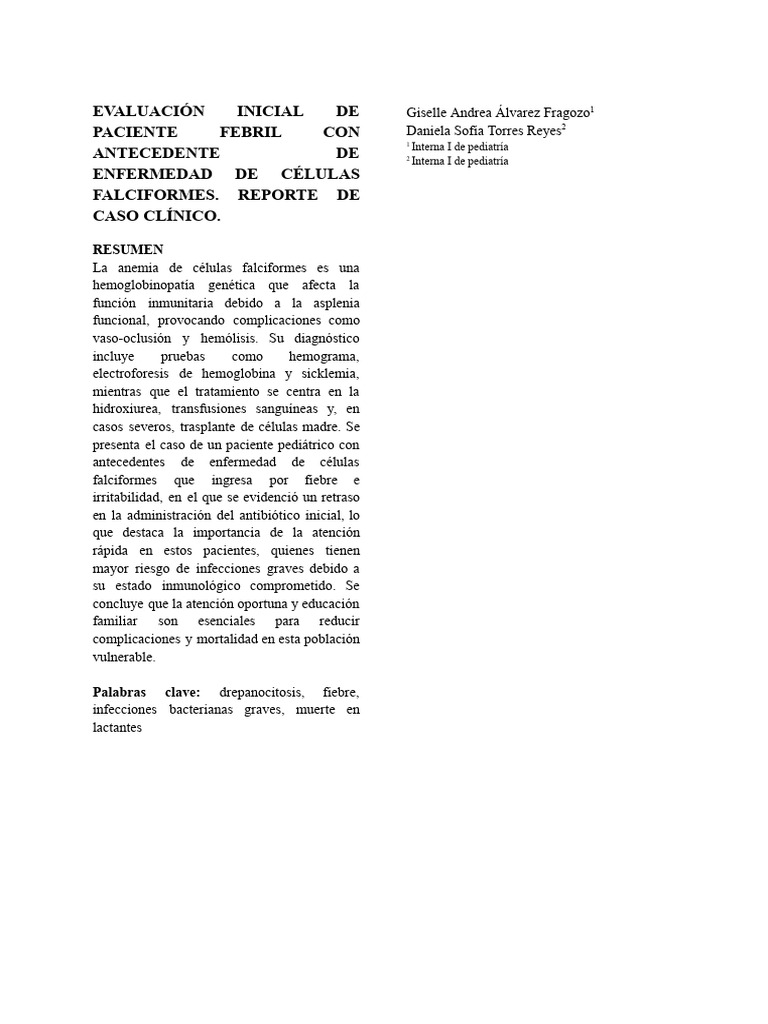 EVALUACIÓN INICIAL DE PACIENTE FEBRIL CON ANTECEDENTE DE ENFERMEDAD DE CÉLULAS FALCIFORMES. REPORTE DE CASO CLÍNICO.

RESUMEN
La anemia de células falciformes es una hemoglobinopatía genética que afecta la función inmunitaria debido a la asplenia funcional, provocando complicaciones como vaso-oclusión y hemólisis. Su diagnóstico incluye pruebas como hemograma, electroforesis de hemoglobina y sicklemia, mientras que el tratamiento se centra en la hidroxiurea, transfusiones sanguíneas y, en casos severos, trasplante de células madre. Se presenta el caso de un paciente pediátrico con antecedentes de enfermedad de células falciformes que ingresa por fiebre e irritabilidad, en el que se evidenció un retraso en la administración del antibiótico inicial, lo que destaca la importancia de la atención rápida en estos pacientes, quienes tienen mayor riesgo de infecciones graves debido a su estado inmunológico comprometido. Se concluye que la atención oportuna y educación familiar son esenciales para reducir complicaciones y mortalidad en esta población vulnerable.

Palabras clave: drepanocitosis, fiebre, infecciones bacterianas graves, muerte en lactantes

Giselle Andrea Álvarez Fragozo$^1$
Daniela Sofía Torres Reyes$^2$
$^1$ Interna I de pediatría
$^2$ Interna I de pediatría